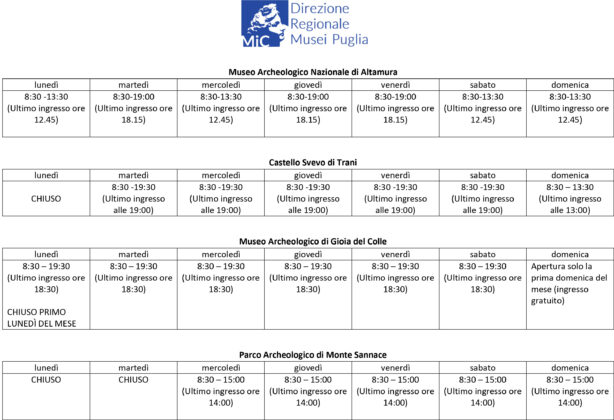 MiC Direzione Regionale Musei Puglia

Museo Archeologico Nazionale di Altamura

| lunedì | martedì | mercoledì | giovedì | venerdì | sabato | domenica |
|---|---|---|---|---|---|---|
| 8:30 -13:30 (Ultimo ingresso ore 12.45) | 8:30-19:00 (Ultimo ingresso ore 18.15) | 8:30-13:30 (Ultimo ingresso ore 12.45) | 8:30-19:00 (Ultimo ingresso ore 18.15) | 8:30-19:00 (Ultimo ingresso ore 18.15) | 8:30-13:30 (Ultimo ingresso ore 12.45) | 8:30-13:30 (Ultimo ingresso ore 12.45) |

Castello Svevo di Trani

| lunedì | martedì | mercoledì | giovedì | venerdì | sabato | domenica |
|---|---|---|---|---|---|---|
| CHIUSO | 8:30 -19:30 (Ultimo ingresso alle 19:00) | 8:30 -19:30 (Ultimo ingresso alle 19:00) | 8:30 -19:30 (Ultimo ingresso alle 19:00) | 8:30 -19:30 (Ultimo ingresso alle 19:00) | 8:30 -19:30 (Ultimo ingresso alle 19:00) | 8:30 – 13:30 (Ultimo ingresso alle 13:00) |

Museo Archeologico di Gioia del Colle

| lunedì | martedì | mercoledì | giovedì | venerdì | sabato | domenica |
|---|---|---|---|---|---|---|
| 8:30 – 19:30 (Ultimo ingresso ore 18:30) CHIUSO PRIMO LUNEDÌ DEL MESE | 8:30 – 19:30 (Ultimo ingresso ore 18:30) | 8:30 – 19:30 (Ultimo ingresso ore 18:30) | 8:30 – 19:30 (Ultimo ingresso ore 18:30) | 8:30 – 19:30 (Ultimo ingresso ore 18:30) | 8:30 – 19:30 (Ultimo ingresso ore 18:30) | Apertura solo la prima domenica del mese (ingresso gratuito) |

Parco Archeologico di Monte Sannace

| lunedì | martedì | mercoledì | giovedì | venerdì | sabato | domenica |
|---|---|---|---|---|---|---|
| CHIUSO | CHIUSO | 8:30 – 15:00 (Ultimo ingresso ore 14:00) | 8:30 – 15:00 (Ultimo ingresso ore 14:00) | 8:30 – 15:00 (Ultimo ingresso ore 14:00) | 8:30 – 15:00 (Ultimo ingresso ore 14:00) | 8:30 – 15:00 (Ultimo ingresso ore 14:00) |